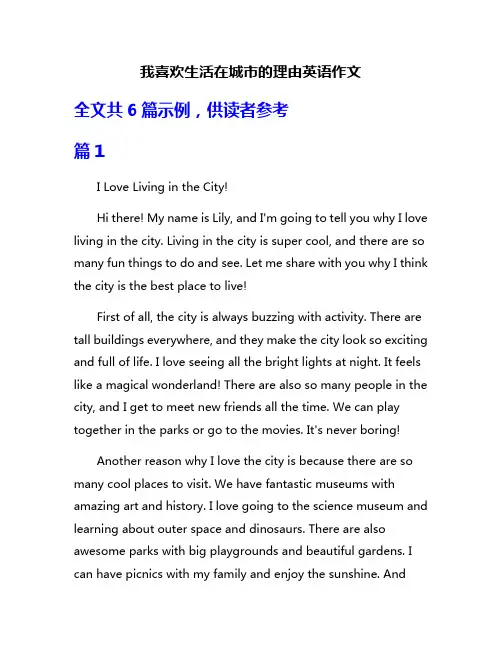 我喜欢生活在城市的理由英语作文

全文共 6 篇示例，供读者参考

篇 1

I Love Living in the City!

Hi there! My name is Lily, and I'm going to tell you why I love living in the city. Living in the city is super cool, and there are so many fun things to do and see. Let me share with you why I think the city is the best place to live!

First of all, the city is always buzzing with activity. There are tall buildings everywhere, and they make the city look so exciting and full of life. I love seeing all the bright lights at night. It feels like a magical wonderland! There are also so many people in the city, and I get to meet new friends all the time. We can play together in the parks or go to the movies. It's never boring!

Another reason why I love the city is because there are so many cool places to visit. We have fantastic museums with amazing art and history. I love going to the science museum and learning about outer space and dinosaurs. There are also awesome parks with big playgrounds and beautiful gardens. I can have picnics with my family and enjoy the sunshine. And